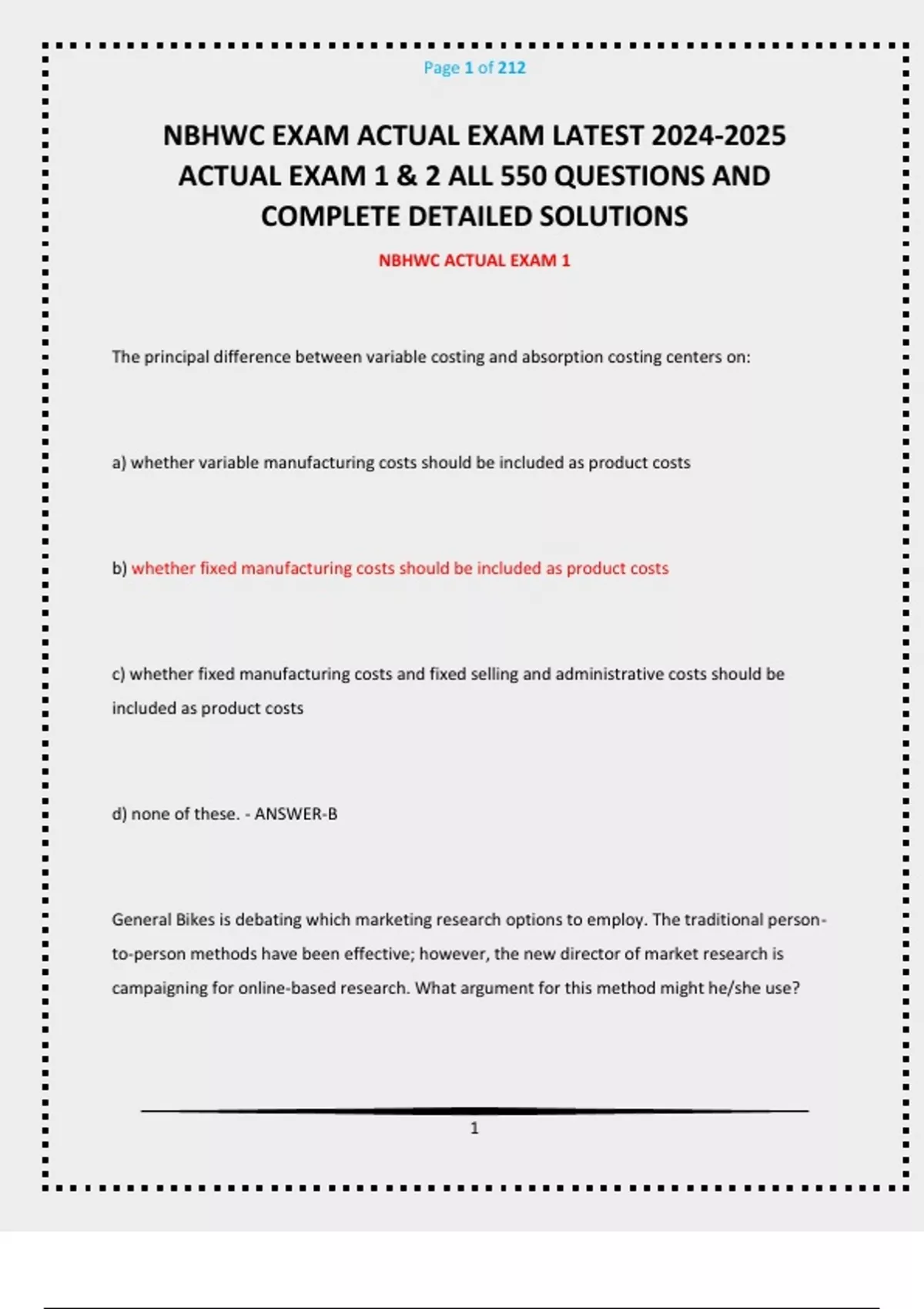 Page 1 of 212

NBHWC EXAM ACTUAL EXAM LATEST 2024-2025 ACTUAL EXAM 1 & 2 ALL 550 QUESTIONS AND COMPLETE DETAILED SOLUTIONS

NBHWC ACTUAL EXAM 1

The principal difference between variable costing and absorption costing centers on:

a) whether variable manufacturing costs should be included as product costs

b) whether fixed manufacturing costs should be included as product costs

c) whether fixed manufacturing costs and fixed selling and administrative costs should be included as product costs

d) none of these. - ANSWER-B

General Bikes is debating which marketing research options to employ. The traditional person-to-person methods have been effective; however, the new director of market research is campaigning for online-based research. What argument for this method might he/she use?

1